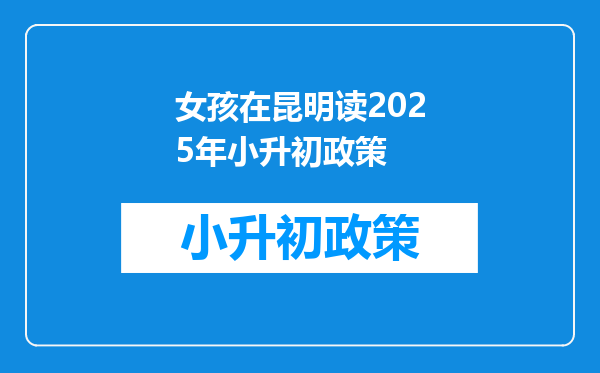 女孩在昆明读2025年小升初政策

小升初政策